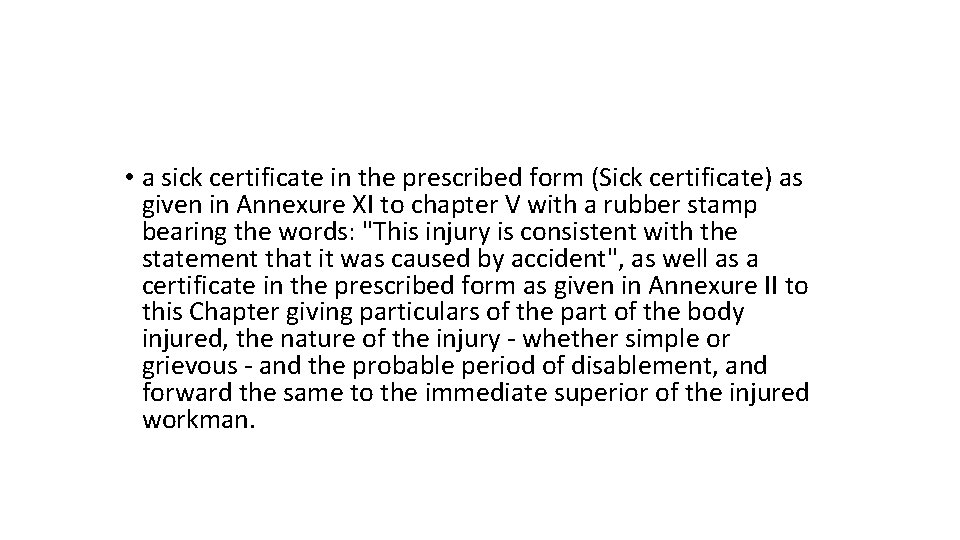 • a sick certificate in the prescribed form (Sick certificate) as given in Annexure XI to chapter V with a rubber stamp bearing the words: "This injury is consistent with the statement that it was caused by accident", as well as a certificate in the prescribed form as given in Annexure II to this Chapter giving particulars of the part of the body injured, the nature of the injury - whether simple or grievous - and the probable period of disablement, and forward the same to the immediate superior of the injured workman.